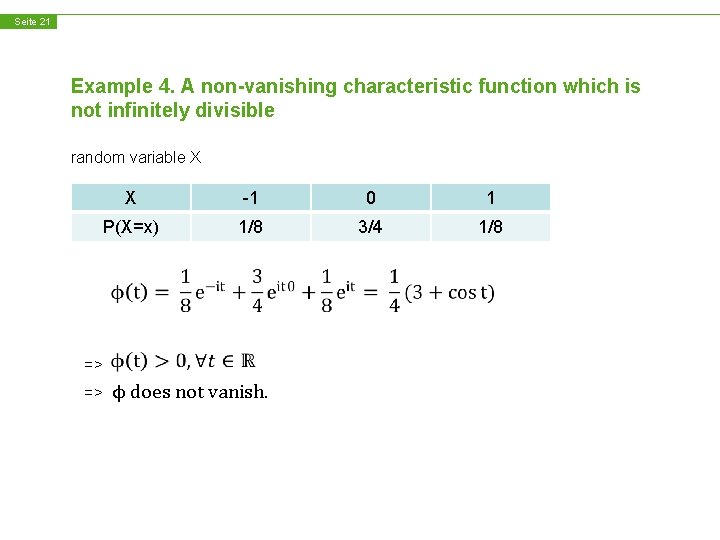 Seite 21

Example 4. A non-vanishing characteristic function which is not infinitely divisible

random variable X

| X | -1 | 0 | 1 |
|---|---|---|---|
| P(X=x) | 1/8 | 3/4 | 1/8 |

$\phi(t) = \frac{1}{8}e^{-it} + \frac{3}{4}e^{it0} + \frac{1}{8}e^{it} = \frac{1}{4}(3 + \cos t)$

=> $\phi(t) > 0, \forall t \in \mathbb{R}$

=> $\phi$ does not vanish.